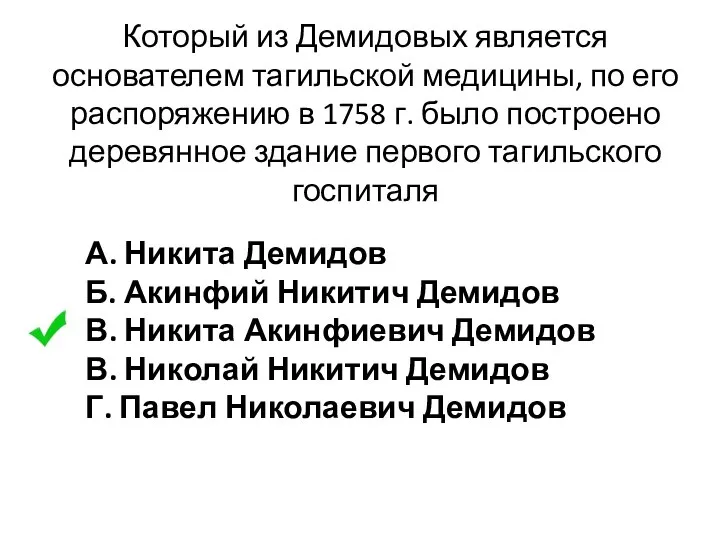 Который из Демидовых является основателем тагильской медицины, по его распоряжению в 1758 г. было построено деревянное здание первого тагильского госпиталя

А. Никита Демидов
Б. Акинфий Никитич Демидов
В. Никита Акинфиевич Демидов
В. Николай Никитич Демидов
Г. Павел Николаевич Демидов